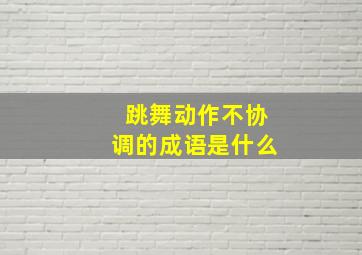 跳舞动作不协调的成语是什么